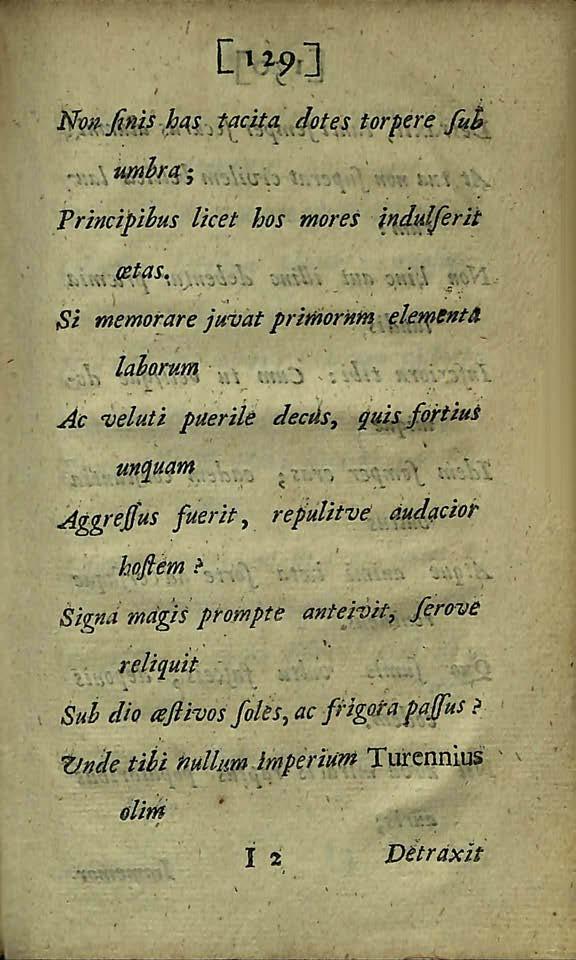 [129]

Non ſinis has tacita dotes torpere ſub umbra;
Principibus licet hos mores indulſerit ætas.
Si memorare juvat primorum elementa laborum
Ac veluti puerile decus, quis fortius unquam
Aggreſſus fuerit, repulitve audacior hoſtem?
Signa magis prompte anteivit, ſerove reliquit
Sub dio æſtivos ſoles, ac frigora paſſus?
Unde tibi nullum imperium Turennius olim

I 2 Detraxit